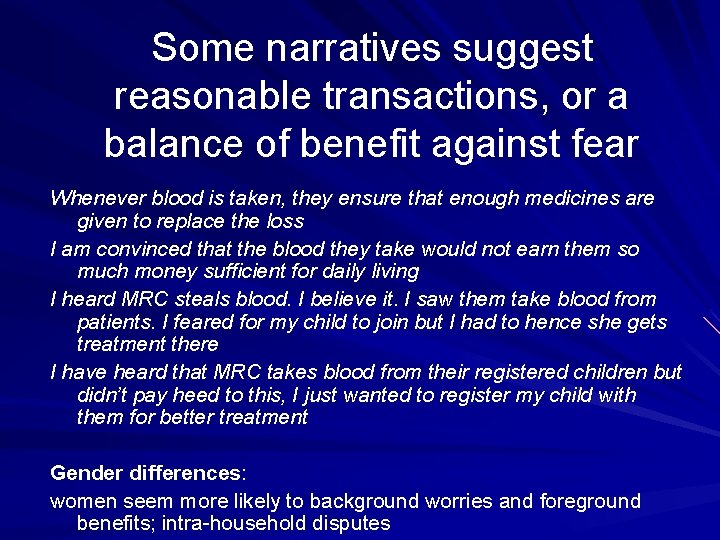 Some narratives suggest reasonable transactions, or a balance of benefit against fear

Whenever blood is taken, they ensure that enough medicines are given to replace the loss

I am convinced that the blood they take would not earn them so much money sufficient for daily living

I heard MRC steals blood. I believe it. I saw them take blood from patients. I feared for my child to join but I had to hence she gets treatment there

I have heard that MRC takes blood from their registered children but didn't pay heed to this, I just wanted to register my child with them for better treatment

Gender differences:

women seem more likely to background worries and foreground benefits; intra-household disputes